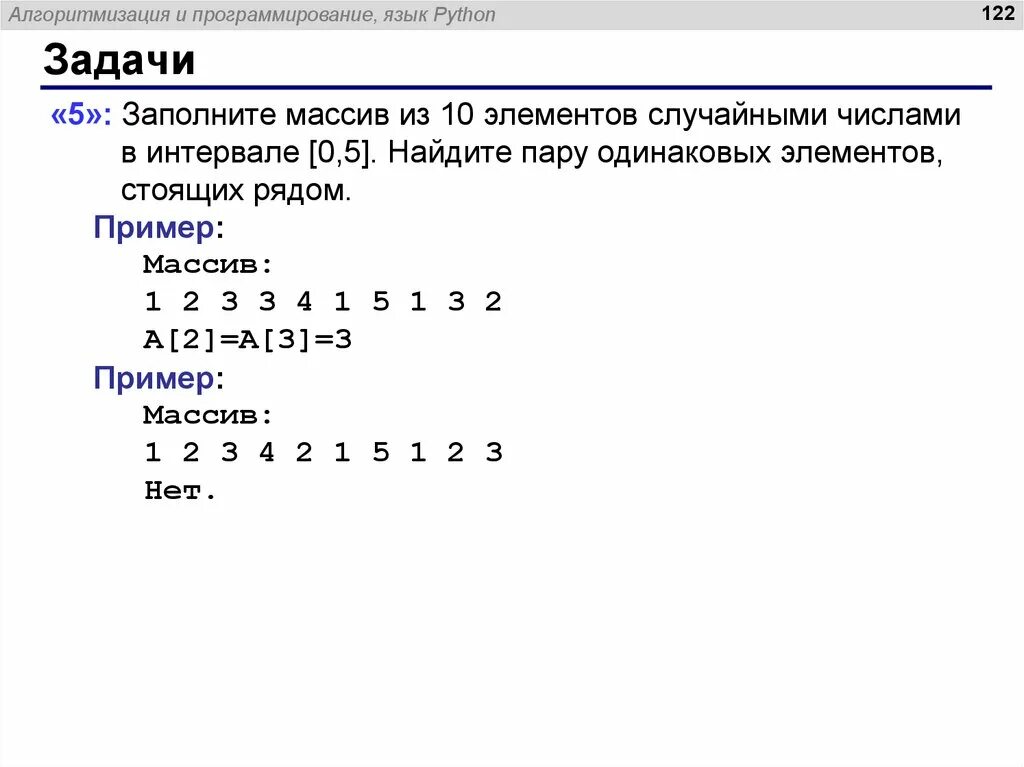 Алгоритмизация и программирование, язык Python

122

Задачи

«5»: Заполните массив из 10 элементов случайными числами в интервале [0,5]. Найдите пару одинаковых элементов, стоящих рядом.

Пример:
Массив:
1 2 3 3 4 1 5 1 3 2
A[2]=A[3]=3

Пример:
Массив:
1 2 3 4 2 1 5 1 2 3
Нет.